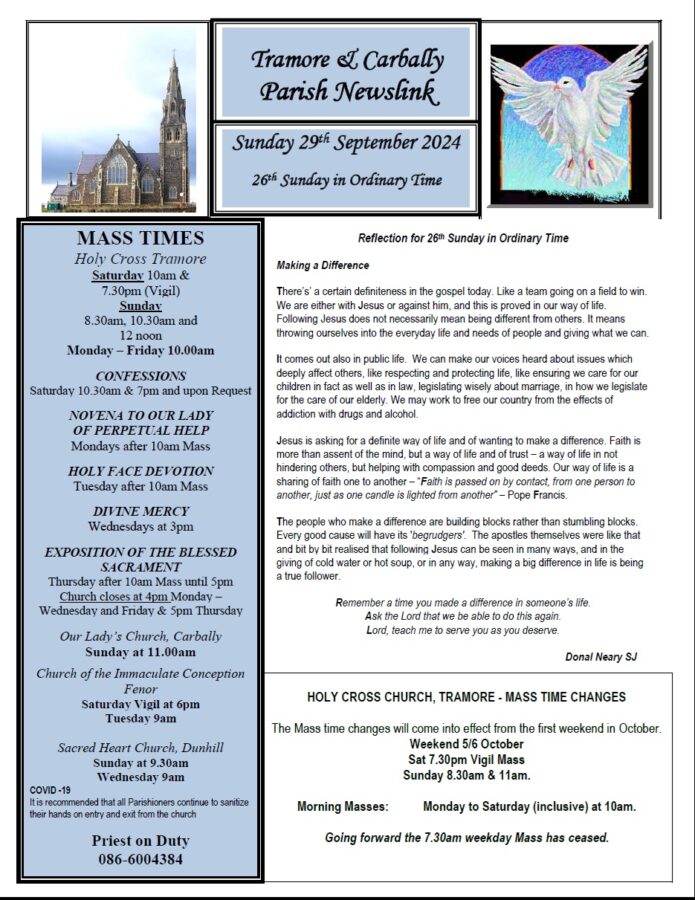 Tramore & Carbally Parish Newslink

Sunday 29th September 2024

26th Sunday in Ordinary Time

MASS TIMES
Holy Cross Tramore
Saturday 10am & 7.30pm (Vigil)
Sunday
8.30am, 10.30am and 12 noon
Monday – Friday 10.00am

CONFESSIONS
Saturday 10.30am & 7pm and upon Request

NOVENA TO OUR LADY OF PERPETUAL HELP
Mondays after 10am Mass

HOLY FACE DEVOTION
Tuesday after 10am Mass

DIVINE MERCY
Wednesdays at 3pm

EXPOSITION OF THE BLESSED SACRAMENT
Thursday after 10am Mass until 5pm
Church closes at 4pm Monday – Wednesday and Friday & 5pm Thursday

Our Lady's Church, Carbally
Sunday at 11.00am

Church of the Immaculate Conception Fenor
Saturday Vigil at 6pm
Tuesday 9am

Sacred Heart Church, Dunhill
Sunday at 9.30am
Wednesday 9am

COVID -19
It is recommended that all Parishioners continue to sanitize their hands on entry and exit from the church

Priest on Duty
086-6004384

Reflection for 26th Sunday in Ordinary Time

Making a Difference

There's' a certain definiteness in the gospel today. Like a team going on a field to win. We are either with Jesus or against him, and this is proved in our way of life. Following Jesus does not necessarily mean being different from others. It means throwing ourselves into the everyday life and needs of people and giving what we can.

It comes out also in public life. We can make our voices heard about issues which deeply affect others, like respecting and protecting life, like ensuring we care for our children in fact as well as in law, legislating wisely about marriage, in how we legislate for the care of our elderly. We may work to free our country from the effects of addiction with drugs and alcohol.

Jesus is asking for a definite way of life and of wanting to make a difference. Faith is more than assent of the mind, but a way of life and of trust – a way of life in not hindering others, but helping with compassion and good deeds. Our way of life is a sharing of faith one to another – "Faith is passed on by contact, from one person to another, just as one candle is lighted from another" – Pope Francis.

The people who make a difference are building blocks rather than stumbling blocks. Every good cause will have its 'begrudgers'. The apostles themselves were like that and bit by bit realised that following Jesus can be seen in many ways, and in the giving of cold water or hot soup, or in any way, making a big difference in life is being a true follower.

Remember a time you made a difference in someone's life.
Ask the Lord that we be able to do this again.
Lord, teach me to serve you as you deserve.

Donal Neary SJ

HOLY CROSS CHURCH, TRAMORE - MASS TIME CHANGES

The Mass time changes will come into effect from the first weekend in October.
Weekend 5/6 October
Sat 7.30pm Vigil Mass
Sunday 8.30am & 11am.

Morning Masses: Monday to Saturday (inclusive) at 10am.

Going forward the 7.30am weekday Mass has ceased.